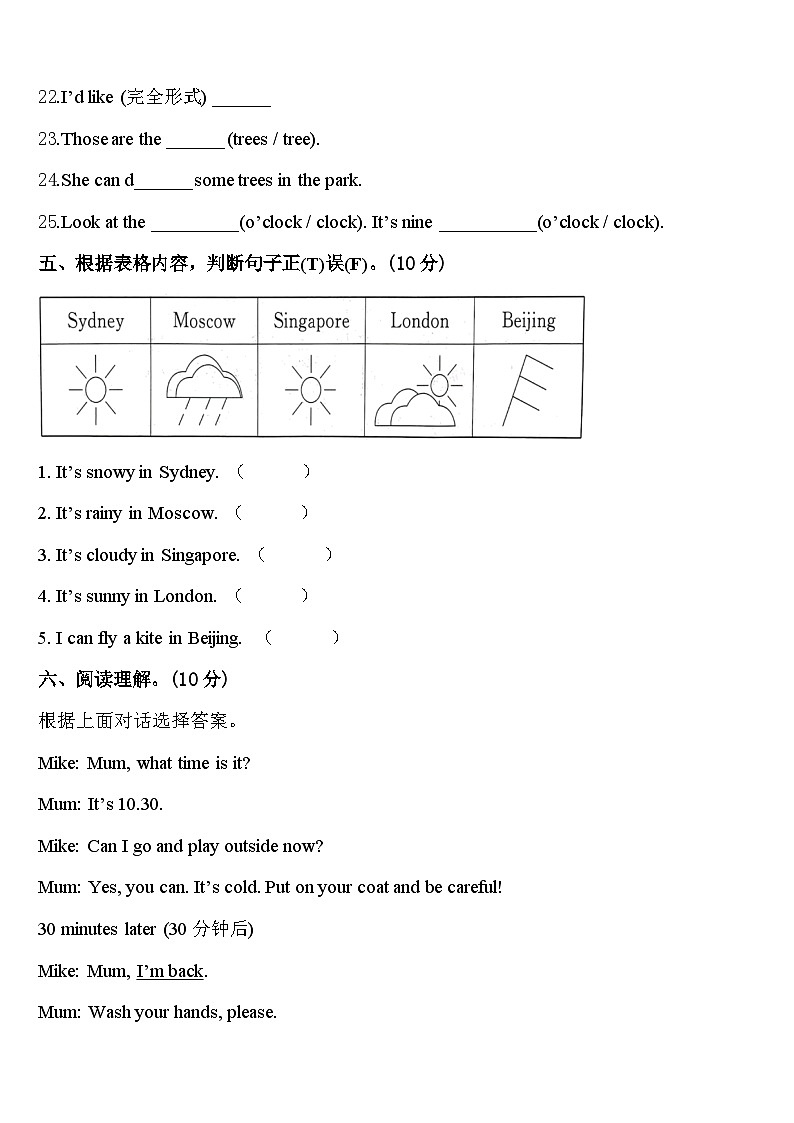 22.I'd like (完全形式) ______

23.Those are the ______ (trees / tree).

24.She can d______ some trees in the park.

25.Look at the _________(o'clock / clock). It's nine __________(o'clock / clock).

五、根据表格内容，判断句子正(T)误(F)。(10 分)

| Sydney | Moscow | Singapore | London | Beijing |
|---|---|---|---|---|
| | | | | |

1. It's snowy in Sydney. (　　)

2. It's rainy in Moscow. (　　)

3. It's cloudy in Singapore. (　　)

4. It's sunny in London. (　　)

5. I can fly a kite in Beijing. (　　)

六、阅读理解。(10 分)

根据上面对话选择答案。

Mike: Mum, what time is it?

Mum: It's 10.30.

Mike: Can I go and play outside now?

Mum: Yes, you can. It's cold. Put on your coat and be careful!

30 minutes later (30 分钟后)

Mike: Mum, I'm back.

Mum: Wash your hands, please.